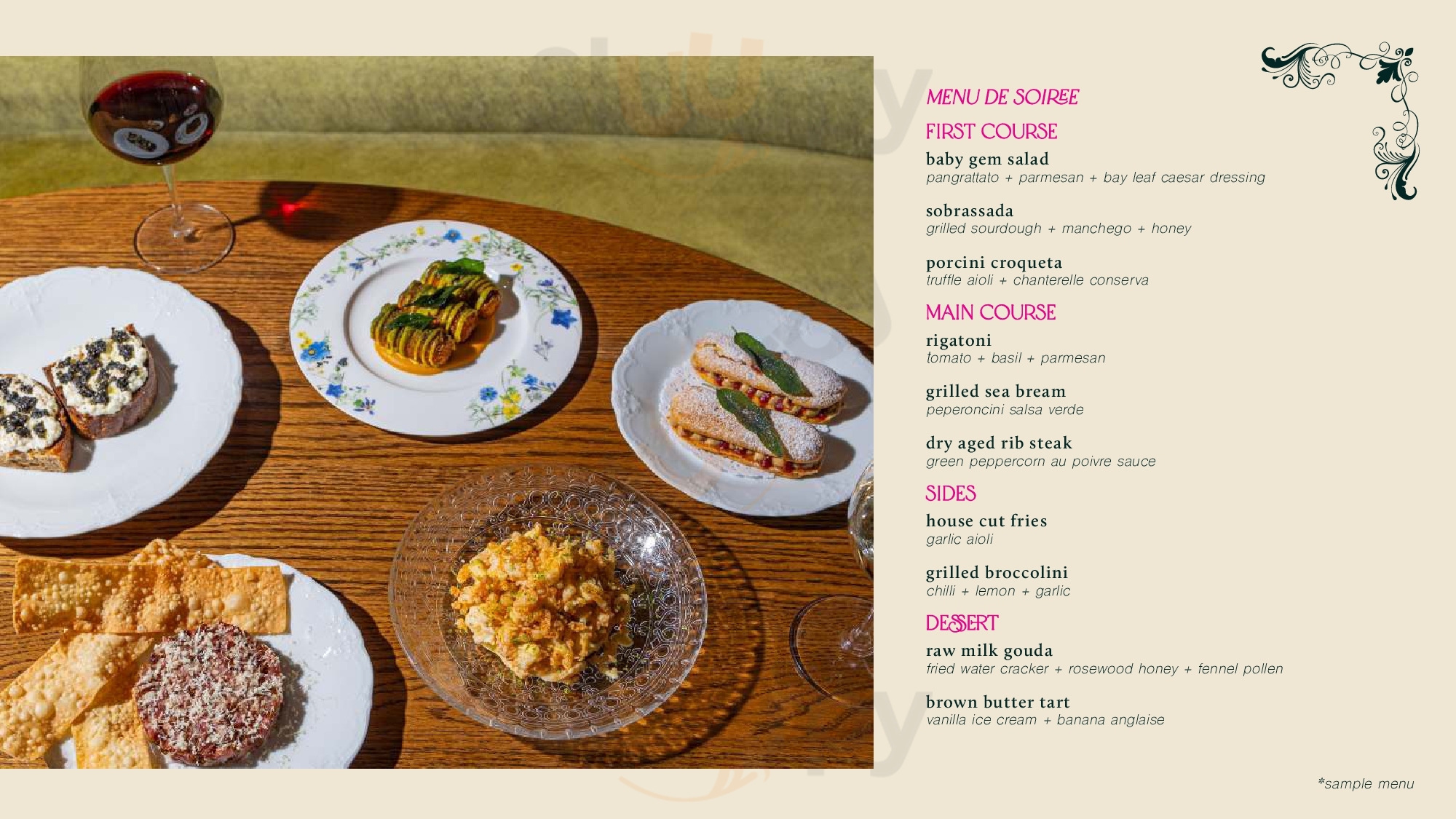 MENU DE SOIREE

FIRST COURSE

baby gem salad
pangrattato + parmesan + bay leaf caesar dressing

sobrassada
grilled sourdough + manchego + honey

porcini croqueta
truffle aioli + chanterelle conserva

MAIN COURSE

rigatoni
tomato + basil + parmesan

grilled sea bream
peperoncini salsa verde

dry aged rib steak
green peppercorn au poivre sauce

SIDES

house cut fries
garlic aioli

grilled broccolini
chilli + lemon + garlic

DESSERT

raw milk gouda
fried water cracker + rosewood honey + fennel pollen

brown butter tart
vanilla ice cream + banana anglaise

*sample menu